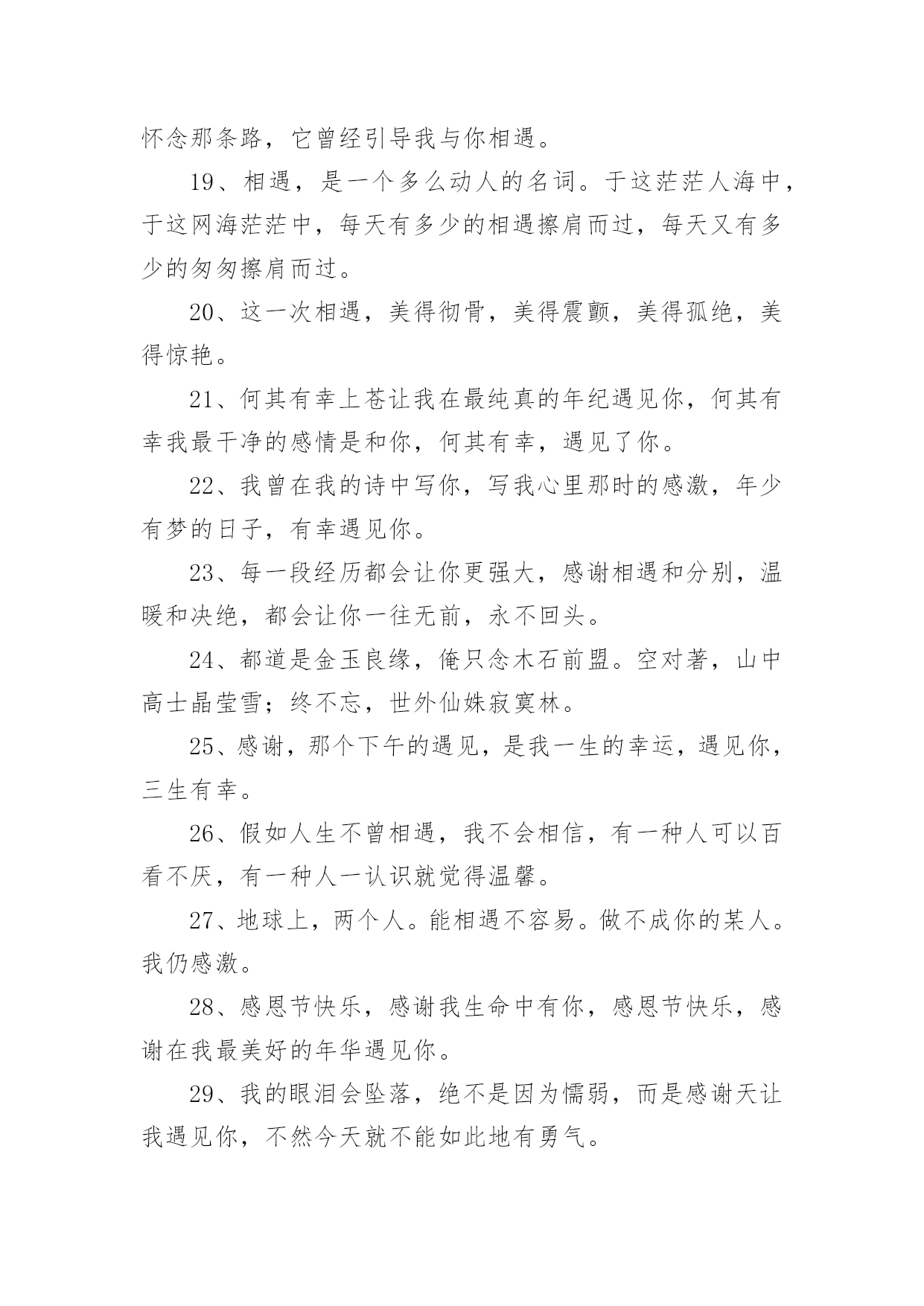 怀念那条路，它曾经引导我与你相遇。

19、相遇，是一个多么动人的名词。于这茫茫人海中，于这网海茫茫中，每天有多少的相遇擦肩而过，每天又有多少的匆匆擦肩而过。

20、这一次相遇，美得彻骨，美得震颤，美得孤绝，美得惊艳。

21、何其有幸上苍让我在最纯真的年纪遇见你，何其有幸我最干净的感情是和你，何其有幸，遇见了你。

22、我曾在我的诗中写你，写我心里那时的感激，年少有梦的日子，有幸遇见你。

23、每一段经历都会让你更强大，感谢相遇和分别，温暖和决绝，都会让你一往无前，永不回头。

24、都道是金玉良缘，俺只念木石前盟。空对著，山中高士晶莹雪；终不忘，世外仙姝寂寞林。

25、感谢，那个下午的遇见，是我一生的幸运，遇见你，三生有幸。

26、假如人生不曾相遇，我不会相信，有一种人可以百看不厌，有一种人一认识就觉得温馨。

27、地球上，两个人。能相遇不容易。做不成你的某人。我仍感激。

28、感恩节快乐，感谢我生命中有你，感恩节快乐，感谢在我最美好的年华遇见你。

29、我的眼泪会坠落，绝不是因为懦弱，而是感谢天让我遇见你，不然今天就不能如此地有勇气。